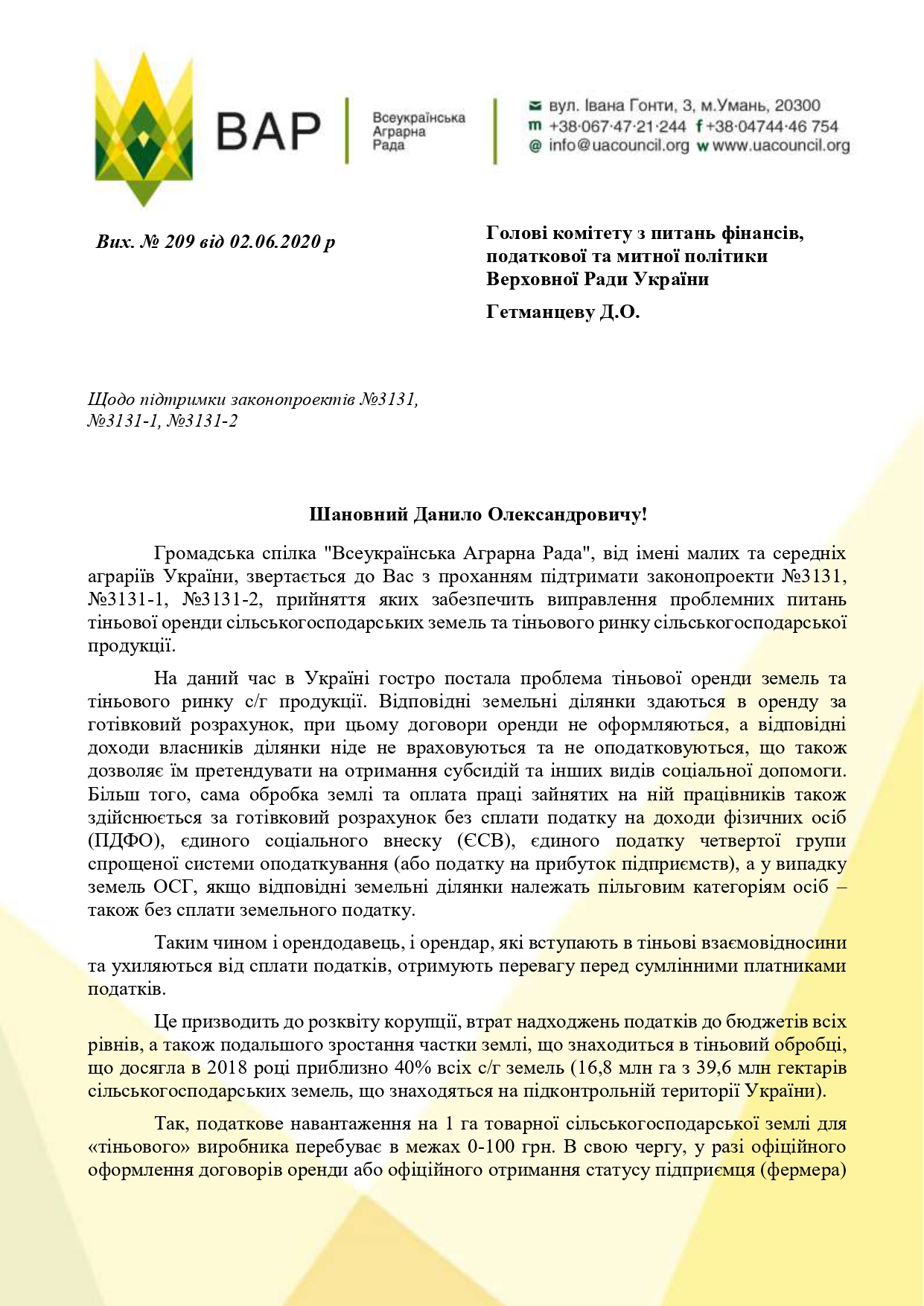 ВАР
Всеукраїнська Аграрна Рада

вул. Івана Гонти, 3, м.Умань, 20300
m +38·067·47·21·244 f +38·04744·46 754
@ info@uacouncil.org w www.uacouncil.org

Вих. № 209 від 02.06.2020 р

Голові комітету з питань фінансів, податкової та митної політики Верховної Ради України

Гетманцеву Д.О.

Щодо підтримки законопроектів №3131, №3131-1, №3131-2

Шановний Данило Олександровичу!

Громадська спілка "Всеукраїнська Аграрна Рада", від імені малих та середніх аграріїв України, звертається до Вас з проханням підтримати законопроекти №3131, №3131-1, №3131-2, прийняття яких забезпечить виправлення проблемних питань тіньової оренди сільськогосподарських земель та тіньового ринку сільськогосподарської продукції.

На даний час в Україні гостро постала проблема тіньової оренди земель та тіньового ринку с/г продукції. Відповідні земельні ділянки здаються в оренду за готівковий розрахунок, при цьому договори оренди не оформляються, а відповідні доходи власників ділянки ніде не враховуються та не оподатковуються, що також дозволяє їм претендувати на отримання субсидій та інших видів соціальної допомоги. Більш того, сама обробка землі та оплата праці зайнятих на ній працівників також здійснюється за готівковий розрахунок без сплати податку на доходи фізичних осіб (ПДФО), єдиного соціального внеску (ЄСВ), єдиного податку четвертої групи спрощеної системи оподаткування (або податку на прибуток підприємств), а у випадку земель ОСГ, якщо відповідні земельні ділянки належать пільговим категоріям осіб – також без сплати земельного податку.

Таким чином і орендодавець, і орендар, які вступають в тіньові взаємовідносини та ухиляються від сплати податків, отримують перевагу перед сумлінними платниками податків.

Це призводить до розквіту корупції, втрат надходжень податків до бюджетів всіх рівнів, а також подальшого зростання частки землі, що знаходиться в тіньовий обробці, що досягла в 2018 році приблизно 40% всіх с/г земель (16,8 млн га з 39,6 млн гектарів сільськогосподарських земель, що знаходяться на підконтрольній території України).

Так, податкове навантаження на 1 га товарної сільськогосподарської землі для «тіньового» виробника перебуває в межах 0-100 грн. В свою чергу, у разі офіційного оформлення договорів оренди або офіційного отримання статусу підприємця (фермера)